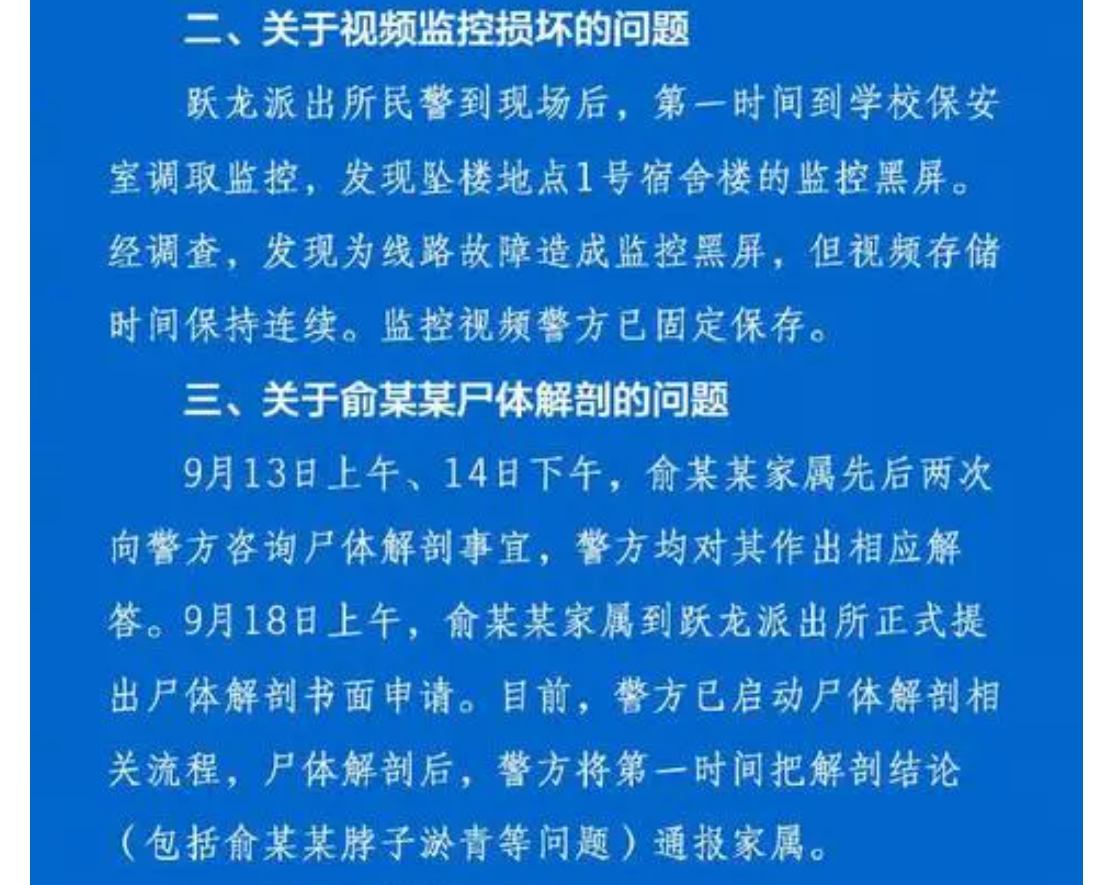 二、关于视频监控损坏的问题

跃龙派出所民警到现场后，第一时间到学校保安室调取监控，发现坠楼地点1号宿舍楼的监控黑屏。经调查，发现为线路故障造成监控黑屏，但视频存储时间保持连续。监控视频警方已固定保存。

三、关于俞某某尸体解剖的问题

9月13日上午、14日下午，俞某某家属先后两次向警方咨询尸体解剖事宜，警方均对其作出相应解答。9月18日上午，俞某某家属到跃龙派出所正式提出尸体解剖书面申请。目前，警方已启动尸体解剖相关流程，尸体解剖后，警方将第一时间把解剖结论（包括俞某某脖子淤青等问题）通报家属。